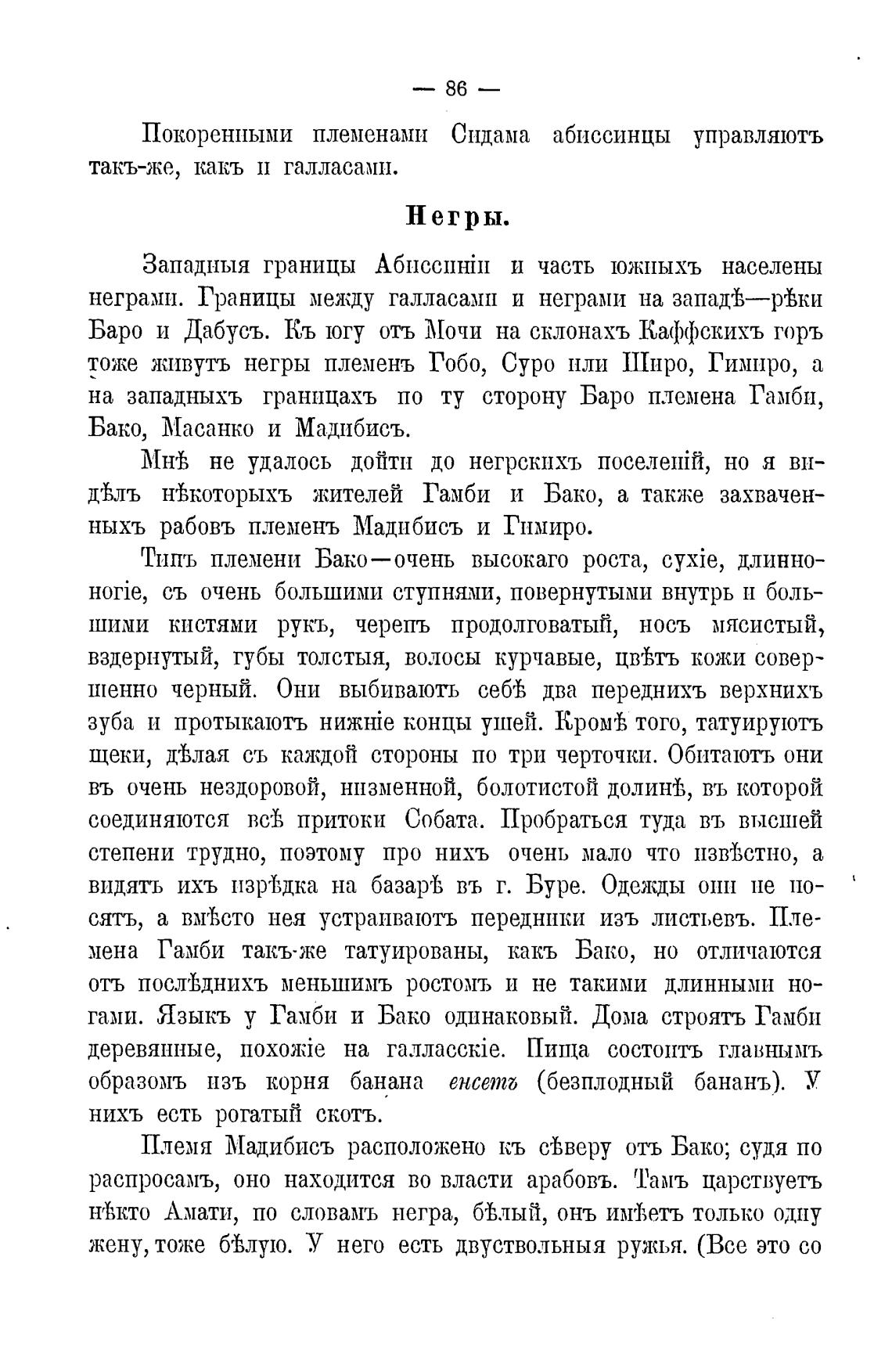 — 86 —

Покоренными племенами Сидама абиссинцы управляютъ такъ-же, какъ и галласами.

Негры.

Западныя границы Абиссиніи и часть южныхъ населены неграми. Границы между галласами и неграми на западѣ—рѣки Баро и Дабусъ. Къ югу отъ Мочи на склонахъ Каффскихъ горъ тоже живутъ негры племенъ Гобо, Суро или Широ, Гимиро, а на западныхъ границахъ по ту сторону Баро племена Гамби, Бако, Масанко и Мадибисъ.

Мнѣ не удалось дойти до негрскихъ поселеній, но я видѣлъ нѣкоторыхъ жителей Гамби и Бако, а также захваченныхъ рабовъ племенъ Мадибисъ и Гимиро.

Типъ племени Бако—очень высокаго роста, сухіе, длинноногіе, съ очень большими ступнями, повернутыми внутрь и большими кистями рукъ, черепъ продолговатый, носъ мясистый, вздернутый, губы толстыя, волосы курчавые, цвѣтъ кожи совершенно черный. Они выбиваютъ себѣ два переднихъ верхнихъ зуба и протыкаютъ нижніе концы ушей. Кромѣ того, татуируютъ щеки, дѣлая съ каждой стороны по три черточки. Обитаютъ они въ очень нездоровой, низменной, болотистой долинѣ, въ которой соединяются всѣ притоки Собата. Пробраться туда въ высшей степени трудно, поэтому про нихъ очень мало что извѣстно, а видятъ ихъ изрѣдка на базарѣ въ г. Буре. Одежды они не носятъ, а вмѣсто нея устраиваютъ передники изъ листьевъ. Племена Гамби такъ-же татуированы, какъ Бако, но отличаются отъ послѣднихъ меньшимъ ростомъ и не такими длинными ногами. Языкъ у Гамби и Бако одинаковый. Дома строятъ Гамби деревянные, похожіе на галласскіе. Пища состоитъ главнымъ образомъ изъ корня банана енсетъ (безплодный бананъ). У нихъ есть рогатый скотъ.

Племя Мадибисъ расположено къ сѣверу отъ Бако; судя по распросамъ, оно находится во власти арабовъ. Тамъ царствуетъ нѣкто Амати, по словамъ негра, бѣлый, онъ имѣетъ только одну жену, тоже бѣлую. У него есть двуствольныя ружья. (Все это со